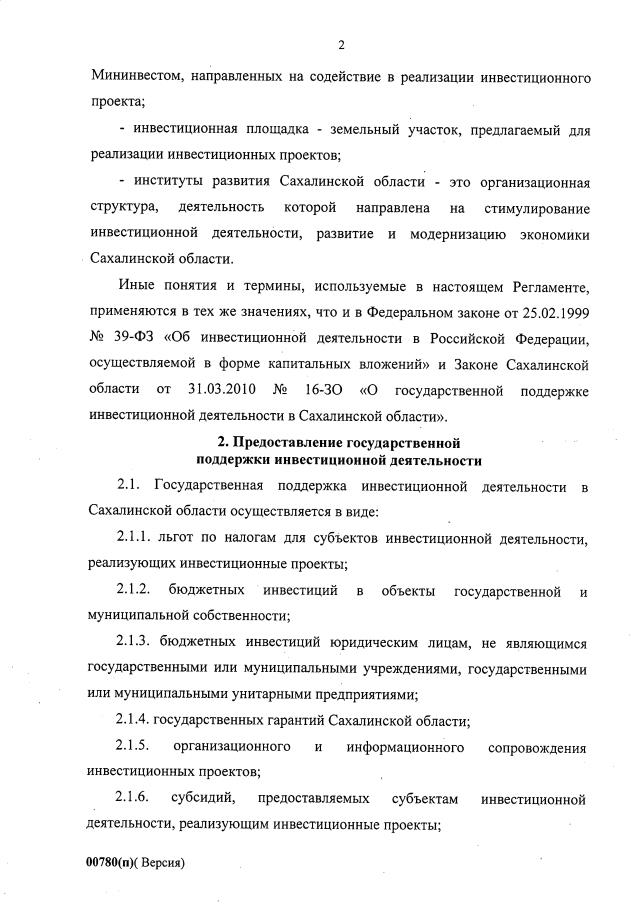 2

Мининвестом, направленных на содействие в реализации инвестиционного проекта;

- инвестиционная площадка - земельный участок, предлагаемый для реализации инвестиционных проектов;

- институты развития Сахалинской области - это организационная структура, деятельность которой направлена на стимулирование инвестиционной деятельности, развитие и модернизацию экономики Сахалинской области.

Иные понятия и термины, используемые в настоящем Регламенте, применяются в тех же значениях, что и в Федеральном законе от 25.02.1999 № 39-ФЗ «Об инвестиционной деятельности в Российской Федерации, осуществляемой в форме капитальных вложений» и Законе Сахалинской области от 31.03.2010 № 16-ЗО «О государственной поддержке инвестиционной деятельности в Сахалинской области».

2. Предоставление государственной поддержки инвестиционной деятельности

2.1. Государственная поддержка инвестиционной деятельности в Сахалинской области осуществляется в виде:

2.1.1. льгот по налогам для субъектов инвестиционной деятельности, реализующих инвестиционные проекты;

2.1.2. бюджетных инвестиций в объекты государственной и муниципальной собственности;

2.1.3. бюджетных инвестиций юридическим лицам, не являющимся государственными или муниципальными учреждениями, государственными или муниципальными унитарными предприятиями;

2.1.4. государственных гарантий Сахалинской области;

2.1.5. организационного и информационного сопровождения инвестиционных проектов;

2.1.6. субсидий, предоставляемых субъектам инвестиционной деятельности, реализующим инвестиционные проекты;

00780(п)( Версия)